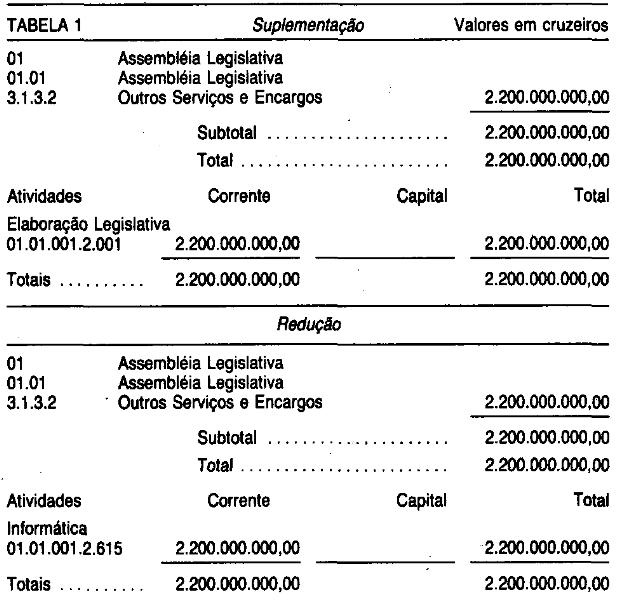 TABELA 1 Suplementação Valores em cruzeiros

01 Assembléia Legislativa
01.01 Assembléia Legislativa
3.1.3.2 Outros Serviços e Encargos 2.200.000.000,00

Subtotal 2.200.000.000,00
Total 2.200.000.000,00

| Atividades | Corrente | Capital | Total |
|---|---|---|---|
| Elaboração Legislativa 01.01.001.2.001 | 2.200.000.000,00 | | 2.200.000.000,00 |
| Totais | 2.200.000.000,00 | | 2.200.000.000,00 |

Redução

01 Assembléia Legislativa
01.01 Assembléia Legislativa
3.1.3.2 Outros Serviços e Encargos 2.200.000.000,00

Subtotal 2.200.000.000,00
Total 2.200.000.000,00

| Atividades | Corrente | Capital | Total |
|---|---|---|---|
| Informática 01.01.001.2.615 | 2.200.000.000,00 | | 2.200.000.000,00 |
| Totais | 2.200.000.000,00 | | 2.200.000.000,00 |